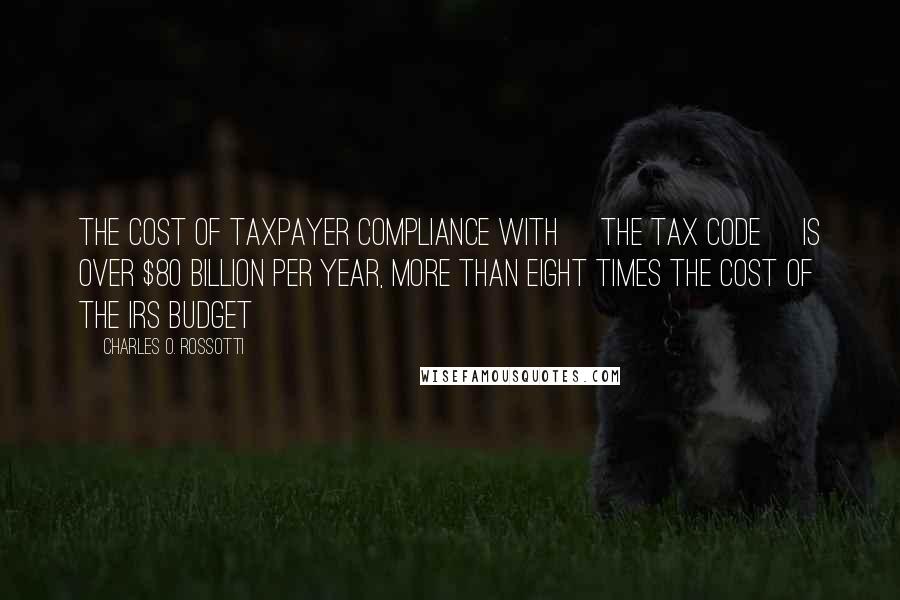 THE COST OF TAXPAYER COMPLIANCE WITH THE TAX CODE IS OVER $80 BILLION PER YEAR, MORE THAN EIGHT TIMES THE COST OF THE IRS BUDGET

CHARLES O. ROSSOTTI

WISEFAMOUSQUOTES.COM